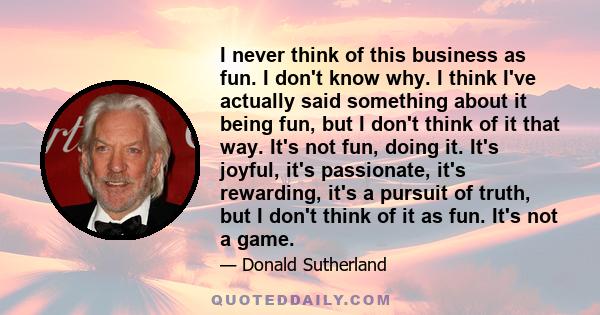 I never think of this business as fun. I don't know why. I think I've actually said something about it being fun, but I don't think of it that way. It's not fun, doing it. It's joyful, it's passionate, it's rewarding, it's a pursuit of truth, but I don't think of it as fun. It's not a game.

— Donald Sutherland

QUOTEDDAILY.COM